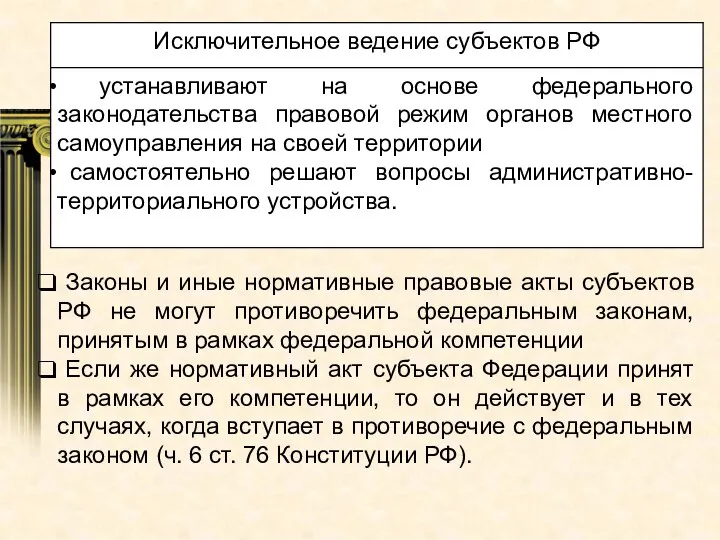 Исключительное ведение субъектов РФ

• устанавливают на основе федерального законодательства правовой режим органов местного самоуправления на своей территории
• самостоятельно решают вопросы административно-территориального устройства.

❑ Законы и иные нормативные правовые акты субъектов РФ не могут противоречить федеральным законам, принятым в рамках федеральной компетенции
❑ Если же нормативный акт субъекта Федерации принят в рамках его компетенции, то он действует и в тех случаях, когда вступает в противоречие с федеральным законом (ч. 6 ст. 76 Конституции РФ).